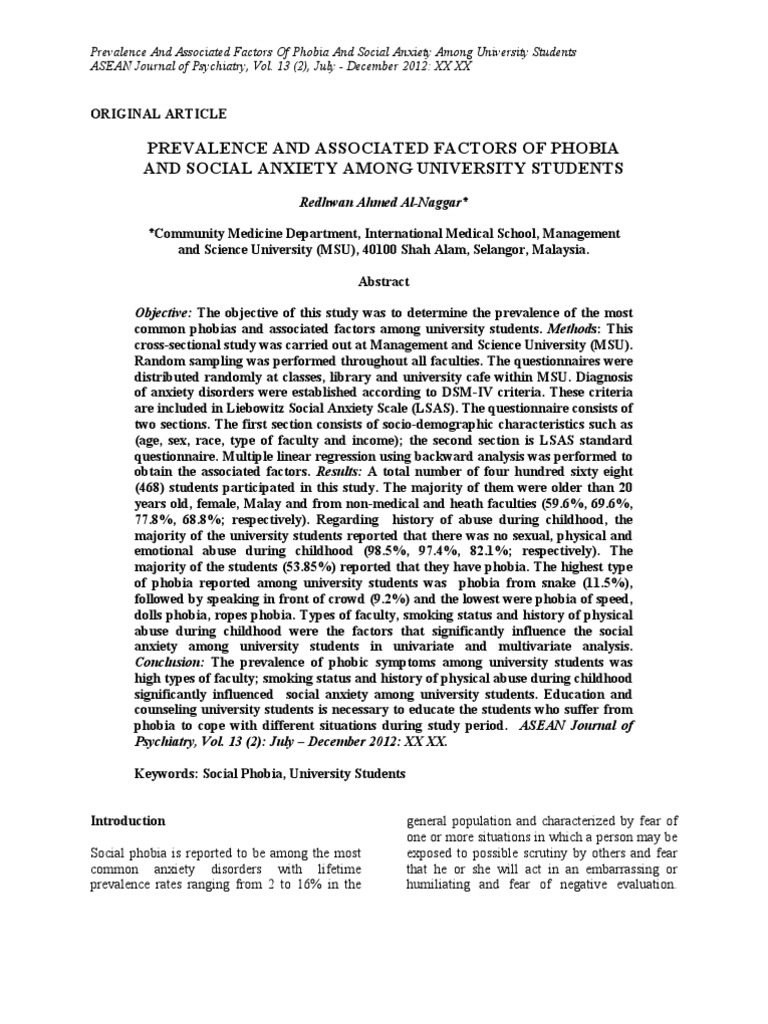 Prevalence And Associated Factors Of Phobia And Social Anxiety Among University Students
ASEAN Journal of Psychiatry, Vol. 13 (2), July - December 2012: XX XX

ORIGINAL ARTICLE

PREVALENCE AND ASSOCIATED FACTORS OF PHOBIA AND SOCIAL ANXIETY AMONG UNIVERSITY STUDENTS

Redhwan Ahmed Al-Naggar*

*Community Medicine Department, International Medical School, Management and Science University (MSU), 40100 Shah Alam, Selangor, Malaysia.

Abstract

Objective: The objective of this study was to determine the prevalence of the most common phobias and associated factors among university students. Methods: This cross-sectional study was carried out at Management and Science University (MSU). Random sampling was performed throughout all faculties. The questionnaires were distributed randomly at classes, library and university cafe within MSU. Diagnosis of anxiety disorders were established according to DSM-IV criteria. These criteria are included in Liebowitz Social Anxiety Scale (LSAS). The questionnaire consists of two sections. The first section consists of socio-demographic characteristics such as (age, sex, race, type of faculty and income); the second section is LSAS standard questionnaire. Multiple linear regression using backward analysis was performed to obtain the associated factors. Results: A total number of four hundred sixty eight (468) students participated in this study. The majority of them were older than 20 years old, female, Malay and from non-medical and heath faculties (59.6%, 69.6%, 77.8%, 68.8%; respectively). Regarding history of abuse during childhood, the majority of the university students reported that there was no sexual, physical and emotional abuse during childhood (98.5%, 97.4%, 82.1%; respectively). The majority of the students (53.85%) reported that they have phobia. The highest type of phobia reported among university students was phobia from snake (11.5%), followed by speaking in front of crowd (9.2%) and the lowest were phobia of speed, dolls phobia, ropes phobia. Types of faculty, smoking status and history of physical abuse during childhood were the factors that significantly influence the social anxiety among university students in univariate and multivariate analysis. Conclusion: The prevalence of phobic symptoms among university students was high types of faculty; smoking status and history of physical abuse during childhood significantly influenced social anxiety among university students. Education and counseling university students is necessary to educate the students who suffer from phobia to cope with different situations during study period. ASEAN Journal of Psychiatry, Vol. 13 (2): July – December 2012: XX XX.

Keywords: Social Phobia, University Students

Introduction

Social phobia is reported to be among the most common anxiety disorders with lifetime prevalence rates ranging from 2 to 16% in the

general population and characterized by fear of one or more situations in which a person may be exposed to possible scrutiny by others and fear that he or she will act in an embarrassing or humiliating and fear of negative evaluation.